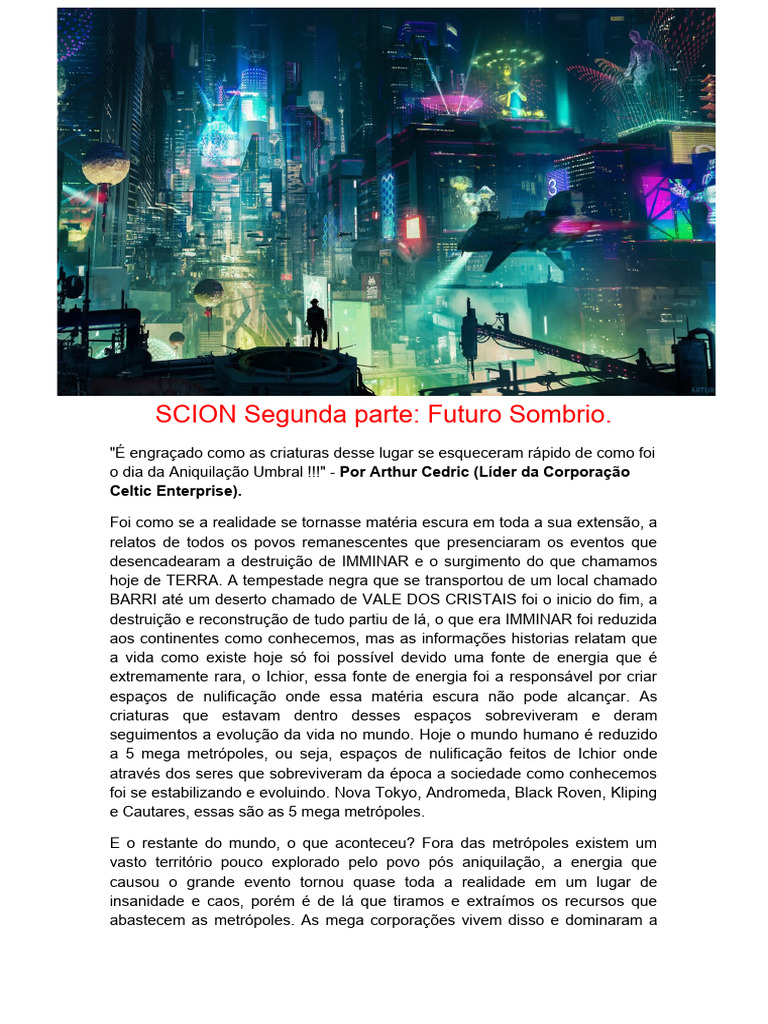 SCION Segunda parte: Futuro Sombrio.

"É engraçado como as criaturas desse lugar se esqueceram rápido de como foi o dia da Aniquilação Umbral !!!" - **Por Arthur Cedric (Líder da Corporação Celtic Enterprise).**

Foi como se a realidade se tornasse matéria escura em toda a sua extensão, a relatos de todos os povos remanescentes que presenciaram os eventos que desencadearam a destruição de IMMINAR e o surgimento do que chamamos hoje de TERRA. A tempestade negra que se transportou de um local chamado BARRI até um deserto chamado de VALE DOS CRISTAIS foi o inicio do fim, a destruição e reconstrução de tudo partiu de lá, o que era IMMINAR foi reduzida aos continentes como conhecemos, mas as informações historias relatam que a vida como existe hoje só foi possível devido uma fonte de energia que é extremamente rara, o Ichior, essa fonte de energia foi a responsável por criar espaços de nulificação onde essa matéria escura não pode alcançar. As criaturas que estavam dentro desses espaços sobreviveram e deram seguimentos a evolução da vida no mundo. Hoje o mundo humano é reduzido a 5 mega metrópoles, ou seja, espaços de nulificação feitos de Ichior onde através dos seres que sobreviveram da época a sociedade como conhecemos foi se estabilizando e evoluindo. Nova Tokyo, Andromeda, Black Roven, Kliping e Cautares, essas são as 5 mega metrópoles.

E o restante do mundo, o que aconteceu? Fora das metrópoles existem um vasto território pouco explorado pelo povo pós aniquilação, a energia que causou o grande evento tornou quase toda a realidade em um lugar de insanidade e caos, porém é de lá que tiramos e extraímos os recursos que abastecem as metrópoles. As mega corporações vivem disso e dominaram a